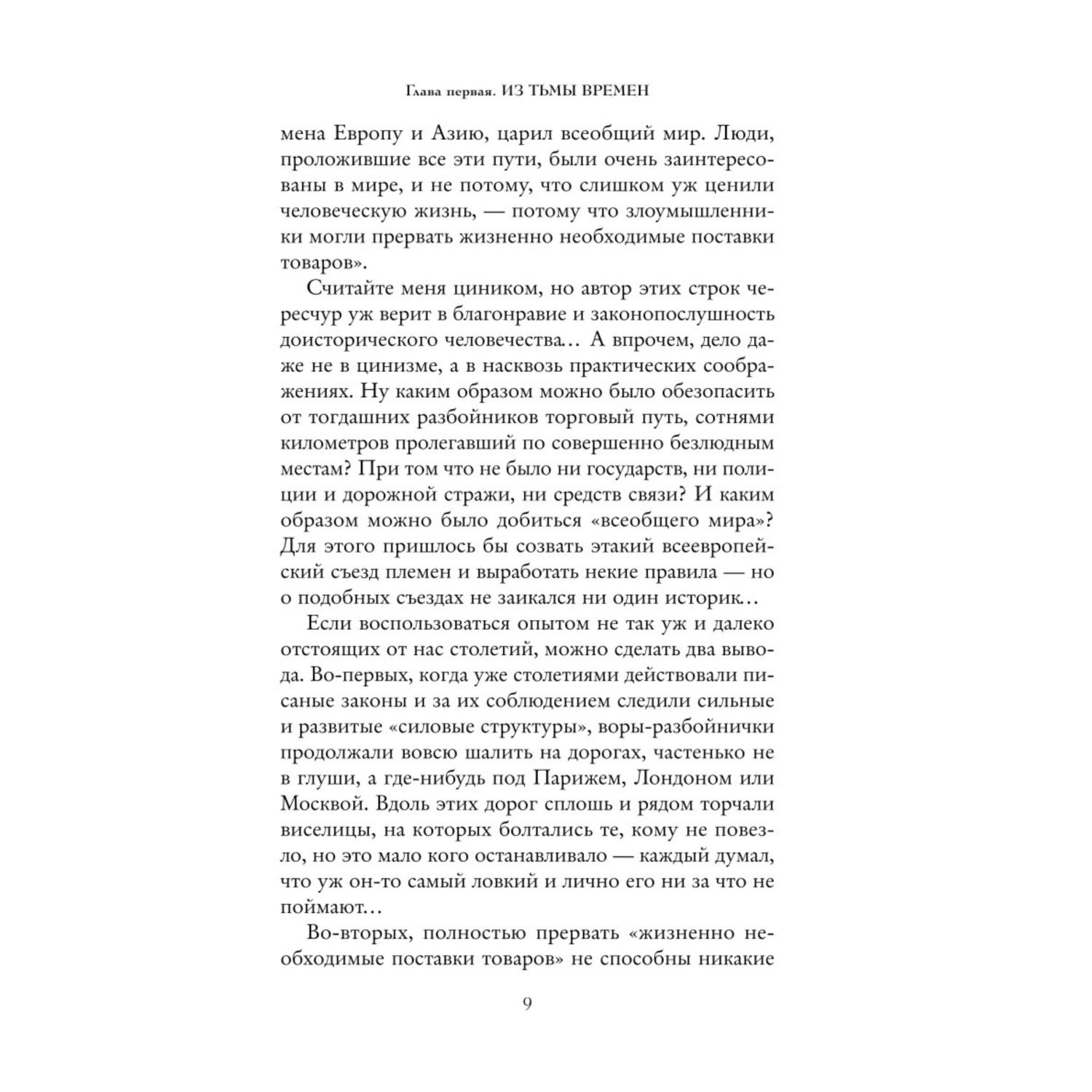 Глава первая. ИЗ ТЬМЫ ВРЕМЕН

мена Европу и Азию, царил всеобщий мир. Люди, проложившие все эти пути, были очень заинтересованы в мире, и не потому, что слишком уж ценили человеческую жизнь, — потому что злоумышленники могли прервать жизненно необходимые поставки товаров».

Считайте меня циником, но автор этих строк чересчур уж верит в благонравие и законопослушность доисторического человечества… А впрочем, дело даже не в цинизме, а в насквозь практических соображениях. Ну каким образом можно было обезопасить от тогдашних разбойников торговый путь, сотнями километров пролегавший по совершенно безлюдным местам? При том что не было ни государств, ни полиции и дорожной стражи, ни средств связи? И каким образом можно было добиться «всеобщего мира»? Для этого пришлось бы созвать этакий всеевропейский съезд племен и выработать некие правила — но о подобных съездах не заикался ни один историк…

Если воспользоваться опытом не так уж и далеко отстоящих от нас столетий, можно сделать два вывода. Во-первых, когда уже столетиями действовали писаные законы и за их соблюдением следили сильные и развитые «силовые структуры», воры-разбойнички продолжали вовсю шалить на дорогах, частенько не в глуши, а где-нибудь под Парижем, Лондоном или Москвой. Вдоль этих дорог сплошь и рядом торчали виселицы, на которых болтались те, кому не повезло, но это мало кого останавливало — каждый думал, что уж он-то самый ловкий и лично его ни за что не поймают…

Во-вторых, полностью прервать «жизненно необходимые поставки товаров» не способны никакие

9